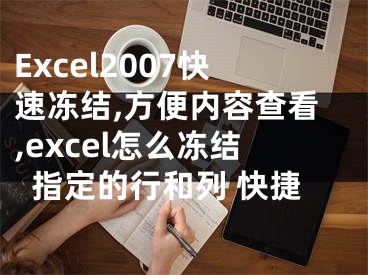 Excel2007快速冻结,方便内容查看,excel怎么冻结指定的行和列 快捷